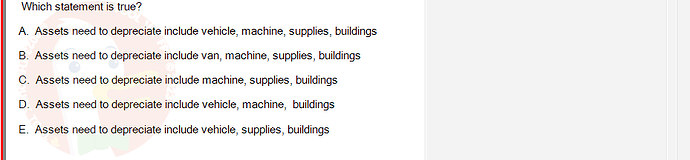 Which statement is true?

A. Assets need to depreciate include vehicle, machine, supplies, buildings

B. Assets need to depreciate include van, machine, supplies, buildings

C. Assets need to depreciate include machine, supplies, buildings

D. Assets need to depreciate include vehicle, machine, buildings

E. Assets need to depreciate include vehicle, supplies, buildings